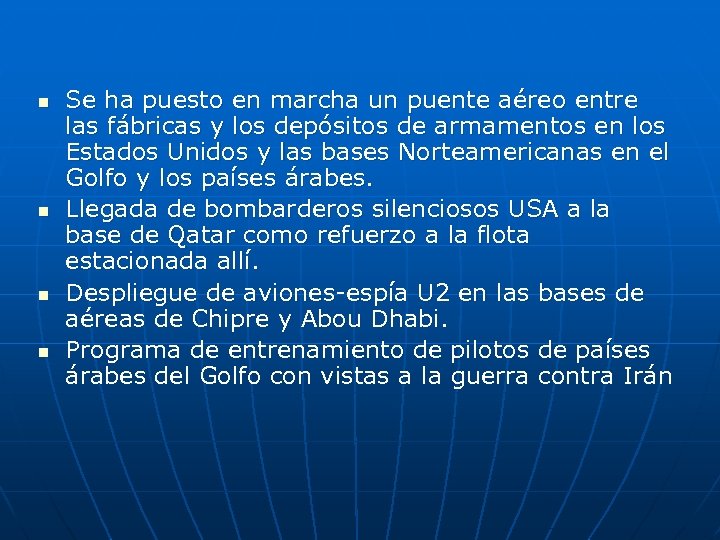 - Se ha puesto en marcha un puente aéreo entre las fábricas y los depósitos de armamentos en los Estados Unidos y las bases Norteamericanas en el Golfo y los países árabes.
- Llegada de bombarderos silenciosos USA a la base de Qatar como refuerzo a la flota estacionada allí.
- Despliegue de aviones-espía U2 en las bases de aéreas de Chipre y Abou Dhabi.
- Programa de entrenamiento de pilotos de países árabes del Golfo con vistas a la guerra contra Irán